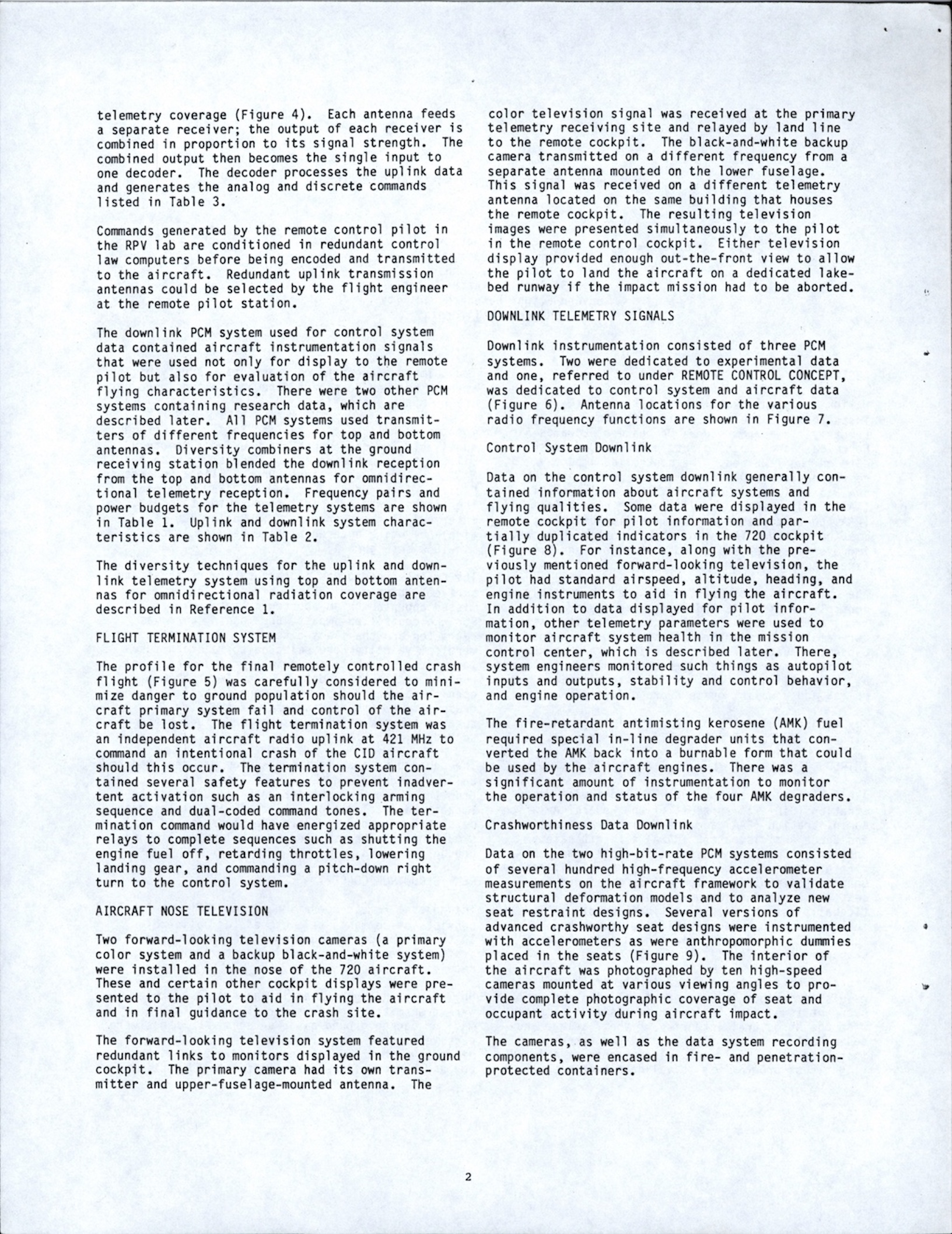 telemetry coverage (Figure 4). Each antenna feeds a separate receiver; the output of each receiver is combined in proportion to its signal strength. The combined output then becomes the single input to one decoder. The decoder processes the uplink data and generates the analog and discrete commands listed in Table 3.

Commands generated by the remote control pilot in the RPV lab are conditioned in redundant control law computers before being encoded and transmitted to the aircraft. Redundant uplink transmission antennas could be selected by the flight engineer at the remote pilot station.

The downlink PCM system used for control system data contained aircraft instrumentation signals that were used not only for display to the remote pilot but also for evaluation of the aircraft flying characteristics. There were two other PCM systems containing research data, which are described later. All PCM systems used transmitters of different frequencies for top and bottom antennas. Diversity combiners at the ground receiving station blended the downlink reception from the top and bottom antennas for omnidirectional telemetry reception. Frequency pairs and power budgets for the telemetry systems are shown in Table 1. Uplink and downlink system characteristics are shown in Table 2.

The diversity techniques for the uplink and downlink telemetry system using top and bottom antennas for omnidirectional radiation coverage are described in Reference 1.

FLIGHT TERMINATION SYSTEM

The profile for the final remotely controlled crash flight (Figure 5) was carefully considered to minimize danger to ground population should the aircraft primary system fail and control of the aircraft be lost. The flight termination system was an independent aircraft radio uplink at 421 MHz to command an intentional crash of the CID aircraft should this occur. The termination system contained several safety features to prevent inadvertent activation such as an interlocking arming sequence and dual-coded command tones. The termination command would have energized appropriate relays to complete sequences such as shutting the engine fuel off, retarding throttles, lowering landing gear, and commanding a pitch-down right turn to the control system.

AIRCRAFT NOSE TELEVISION

Two forward-looking television cameras (a primary color system and a backup black-and-white system) were installed in the nose of the 720 aircraft. These and certain other cockpit displays were presented to the pilot to aid in flying the aircraft and in final guidance to the crash site.

The forward-looking television system featured redundant links to monitors displayed in the ground cockpit. The primary camera had its own transmitter and upper-fuselage-mounted antenna. The color television signal was received at the primary telemetry receiving site and relayed by land line to the remote cockpit. The black-and-white backup camera transmitted on a different frequency from a separate antenna mounted on the lower fuselage. This signal was received on a different telemetry antenna located on the same building that houses the remote cockpit. The resulting television images were presented simultaneously to the pilot in the remote control cockpit. Either television display provided enough out-the-front view to allow the pilot to land the aircraft on a dedicated lakebed runway if the impact mission had to be aborted.

DOWNLINK TELEMETRY SIGNALS

Downlink instrumentation consisted of three PCM systems. Two were dedicated to experimental data and one, referred to under REMOTE CONTROL CONCEPT, was dedicated to control system and aircraft data (Figure 6). Antenna locations for the various radio frequency functions are shown in Figure 7.

Control System Downlink

Data on the control system downlink generally contained information about aircraft systems and flying qualities. Some data were displayed in the remote cockpit for pilot information and partially duplicated indicators in the 720 cockpit (Figure 8). For instance, along with the previously mentioned forward-looking television, the pilot had standard airspeed, altitude, heading, and engine instruments to aid in flying the aircraft. In addition to data displayed for pilot information, other telemetry parameters were used to monitor aircraft system health in the mission control center, which is described later. There, system engineers monitored such things as autopilot inputs and outputs, stability and control behavior, and engine operation.

The fire-retardant antimisting kerosene (AMK) fuel required special in-line degrader units that converted the AMK back into a burnable form that could be used by the aircraft engines. There was a significant amount of instrumentation to monitor the operation and status of the four AMK degraders.

Crashworthiness Data Downlink

Data on the two high-bit-rate PCM systems consisted of several hundred high-frequency accelerometer measurements on the aircraft framework to validate structural deformation models and to analyze new seat restraint designs. Several versions of advanced crashworthy seat designs were instrumented with accelerometers as were anthropomorphic dummies placed in the seats (Figure 9). The interior of the aircraft was photographed by ten high-speed cameras mounted at various viewing angles to provide complete photographic coverage of seat and occupant activity during aircraft impact.

The cameras, as well as the data system recording components, were encased in fire- and penetration-protected containers.

2